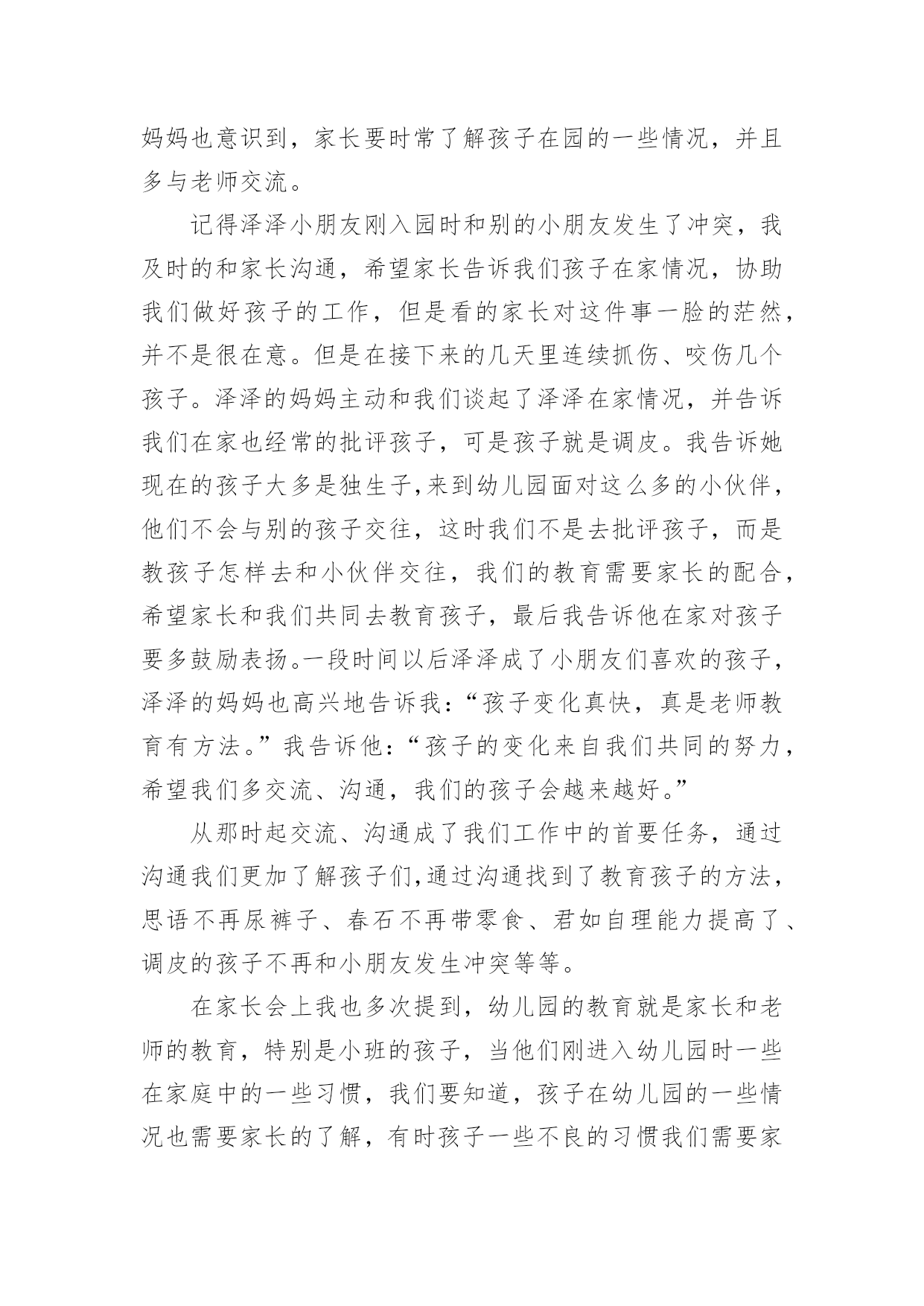 妈妈也意识到，家长要时常了解孩子在园的一些情况，并且多与老师交流。

记得泽泽小朋友刚入园时和别的小朋友发生了冲突，我及时的和家长沟通，希望家长告诉我们孩子在家情况，协助我们做好孩子的工作，但是看的家长对这件事一脸的茫然，并不是很在意。但是在接下来的几天里连续抓伤、咬伤几个孩子。泽泽的妈妈主动和我们谈起了泽泽在家情况，并告诉我们在家也经常的批评孩子，可是孩子就是调皮。我告诉她现在的孩子大多是独生子,来到幼儿园面对这么多的小伙伴，他们不会与别的孩子交往，这时我们不是去批评孩子，而是教孩子怎样去和小伙伴交往，我们的教育需要家长的配合，希望家长和我们共同去教育孩子，最后我告诉他在家对孩子要多鼓励表扬。一段时间以后泽泽成了小朋友们喜欢的孩子，泽泽的妈妈也高兴地告诉我：“孩子变化真快，真是老师教育有方法。”我告诉他：“孩子的变化来自我们共同的努力，希望我们多交流、沟通，我们的孩子会越来越好。”

从那时起交流、沟通成了我们工作中的首要任务，通过沟通我们更加了解孩子们,通过沟通找到了教育孩子的方法，思语不再尿裤子、春石不再带零食、君如自理能力提高了、调皮的孩子不再和小朋友发生冲突等等。

在家长会上我也多次提到，幼儿园的教育就是家长和老师的教育，特别是小班的孩子，当他们刚进入幼儿园时一些在家庭中的一些习惯，我们要知道，孩子在幼儿园的一些情况也需要家长的了解，有时孩子一些不良的习惯我们需要家